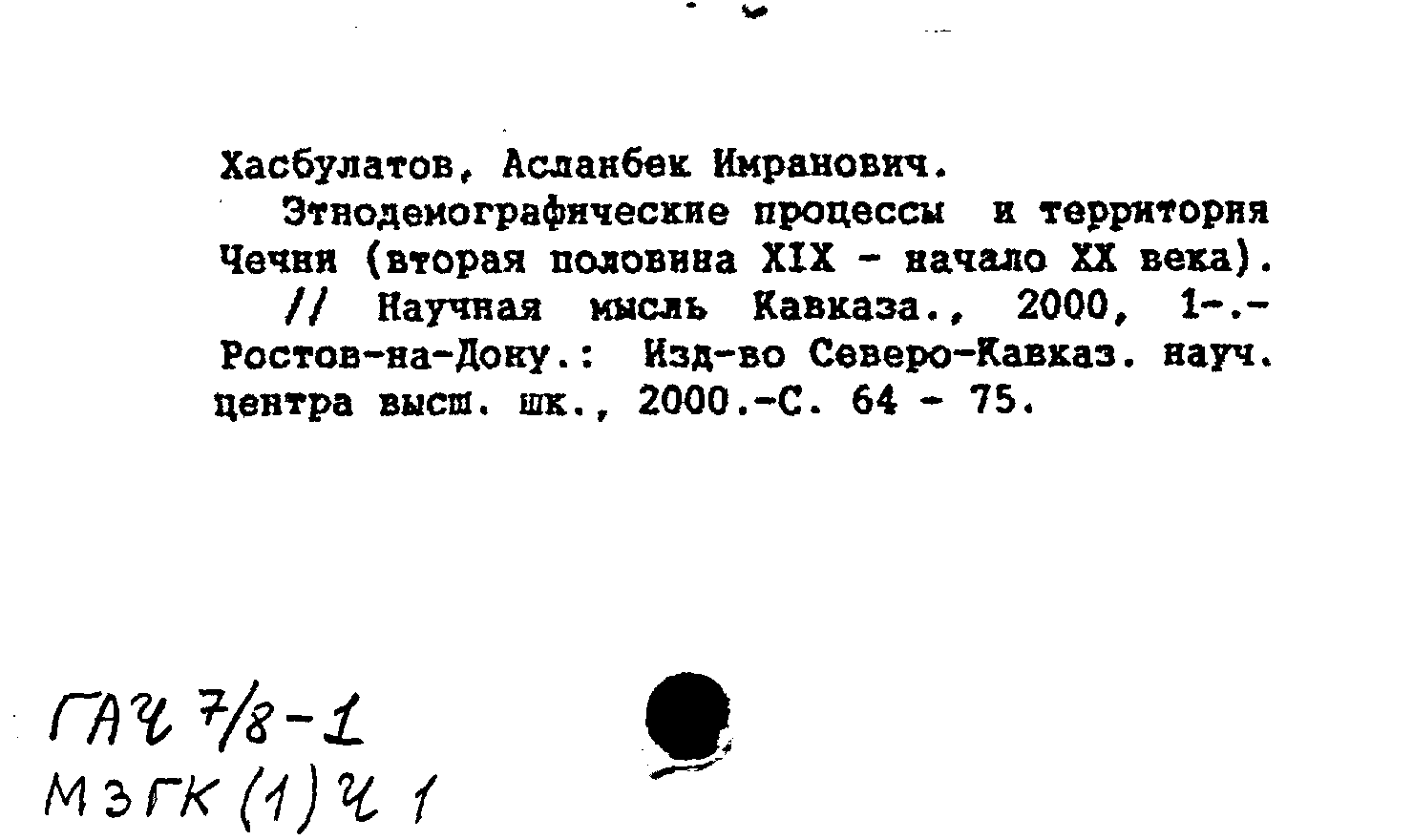 Хасбулатов, Асланбек Имранович.

Этнодемографические процессы и территория Чечни (вторая половина XIX - начало XX века). // Научная мысль Кавказа., 2000, 1-.- Ростов-на-Дону.: Изд-во Северо-Кавказ. науч. центра высш. шк., 2000.-С. 64 - 75.

ГАЧ 7/8-1
МЗГК (1) Ч 1